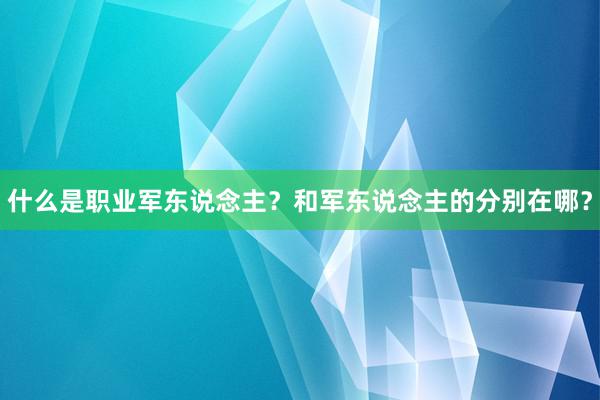 什么是职业军东说念主？和军东说念主的分别在哪？